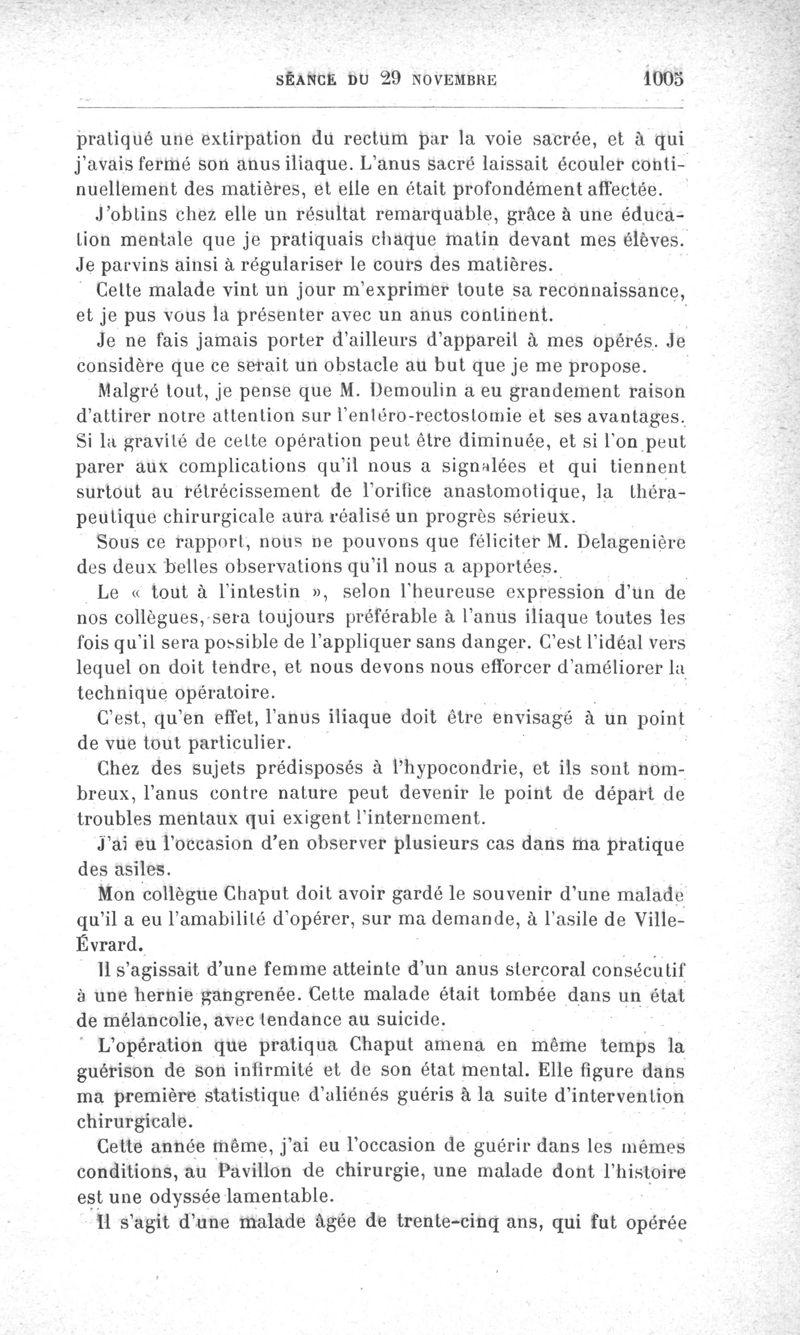 SÉANCE DU 29 NOVEMBRE 1005

pratiqué une extirpation du rectum par la voie sacrée, et à qui j'avais fermé son anus iliaque. L'anus sacré laissait écouler continuellement des matières, et elle en était profondément affectée.

J'obtins chez elle un résultat remarquable, grâce à une éducation mentale que je pratiquais chaque matin devant mes élèves. Je parvins ainsi à régulariser le cours des matières.

Cette malade vint un jour m'exprimer toute sa reconnaissance, et je pus vous la présenter avec un anus continent.

Je ne fais jamais porter d'ailleurs d'appareil à mes opérés. Je considère que ce serait un obstacle au but que je me propose.

Malgré tout, je pense que M. Demoulin a eu grandement raison d'attirer notre attention sur l'entéro-rectostomie et ses avantages. Si la gravité de cette opération peut être diminuée, et si l'on peut parer aux complications qu'il nous a signalées et qui tiennent surtout au rétrécissement de l'orifice anastomotique, la thérapeutique chirurgicale aura réalisé un progrès sérieux.

Sous ce rapport, nous ne pouvons que féliciter M. Delagenière des deux belles observations qu'il nous a apportées.

Le « tout à l'intestin », selon l'heureuse expression d'un de nos collègues, sera toujours préférable à l'anus iliaque toutes les fois qu'il sera possible de l'appliquer sans danger. C'est l'idéal vers lequel on doit tendre, et nous devons nous efforcer d'améliorer la technique opératoire.

C'est, qu'en effet, l'anus iliaque doit être envisagé à un point de vue tout particulier.

Chez des sujets prédisposés à l'hypocondrie, et ils sont nombreux, l'anus contre nature peut devenir le point de départ de troubles mentaux qui exigent l'internement.

J'ai eu l'occasion d'en observer plusieurs cas dans ma pratique des asiles.

Mon collègue Chaput doit avoir gardé le souvenir d'une malade qu'il a eu l'amabilité d'opérer, sur ma demande, à l'asile de Ville-Évrard.

Il s'agissait d'une femme atteinte d'un anus stercoral consécutif à une hernie gangrenée. Cette malade était tombée dans un état de mélancolie, avec tendance au suicide.

L'opération que pratiqua Chaput amena en même temps la guérison de son infirmité et de son état mental. Elle figure dans ma première statistique d'aliénés guéris à la suite d'intervention chirurgicale.

Cette année même, j'ai eu l'occasion de guérir dans les mêmes conditions, au Pavillon de chirurgie, une malade dont l'histoire est une odyssée lamentable.

Il s'agit d'une malade âgée de trente-cinq ans, qui fut opérée